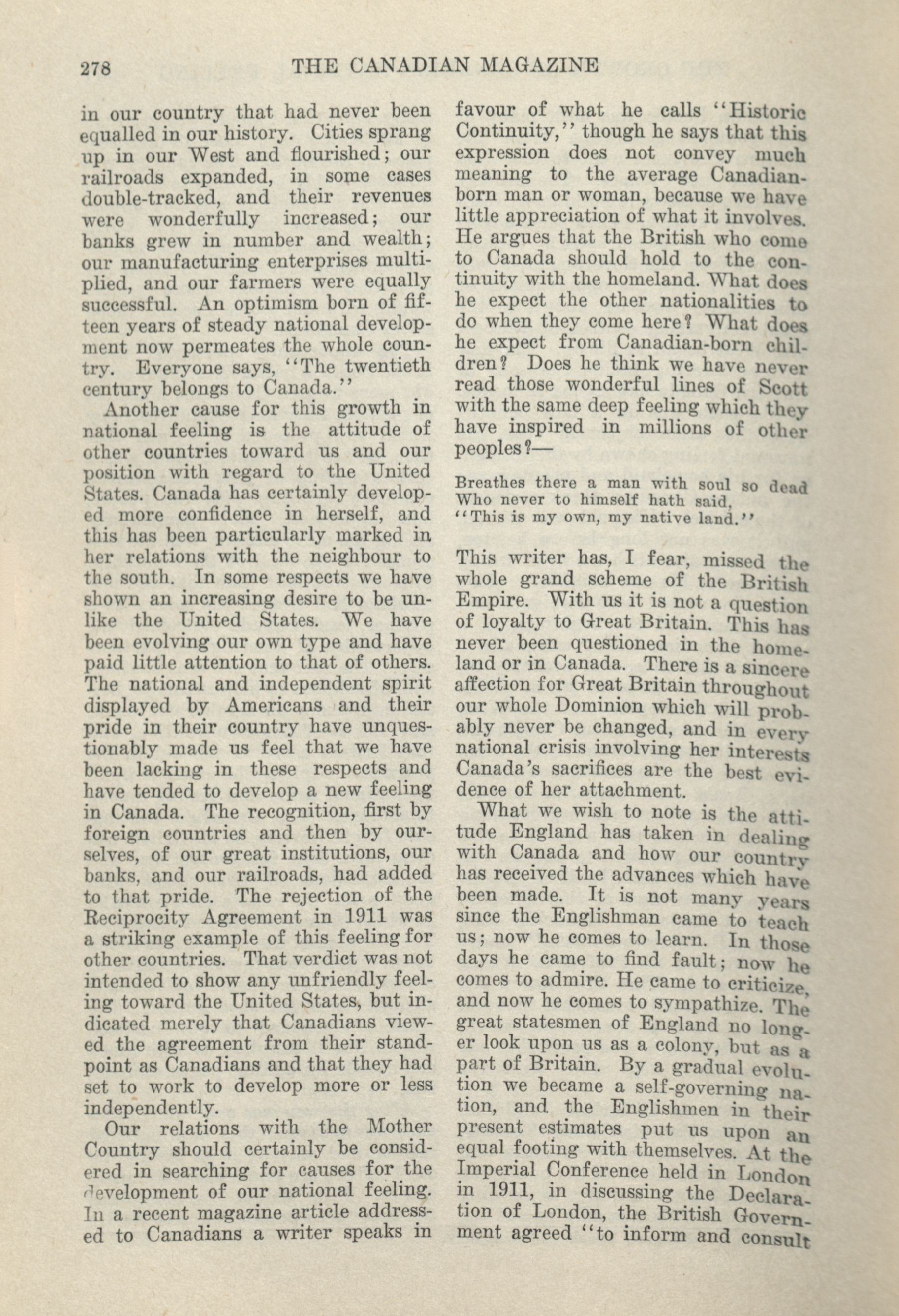 278 THE CANADIAN MAGAZINE

in our country that had never been equalled in our history. Cities sprang up in our West and flourished; our railroads expanded, in some cases double-tracked, and their revenues were wonderfully increased; our banks grew in number and wealth; our manufacturing enterprises multiplied, and our farmers were equally successful. An optimism born of fifteen years of steady national development now permeates the whole country. Everyone says, "The twentieth century belongs to Canada."

Another cause for this growth in national feeling is the attitude of other countries toward us and our position with regard to the United States. Canada has certainly developed more confidence in herself, and this has been particularly marked in her relations with the neighbour to the south. In some respects we have shown an increasing desire to be unlike the United States. We have been evolving our own type and have paid little attention to that of others. The national and independent spirit displayed by Americans and their pride in their country have unquestionably made us feel that we have been lacking in these respects and have tended to develop a new feeling in Canada. The recognition, first by foreign countries and then by ourselves, of our great institutions, our banks, and our railroads, had added to that pride. The rejection of the Reciprocity Agreement in 1911 was a striking example of this feeling for other countries. That verdict was not intended to show any unfriendly feeling toward the United States, but indicated merely that Canadians viewed the agreement from their standpoint as Canadians and that they had set to work to develop more or less independently.

Our relations with the Mother Country should certainly be considered in searching for causes for the development of our national feeling. In a recent magazine article addressed to Canadians a writer speaks in favour of what he calls "Historic Continuity," though he says that this expression does not convey much meaning to the average Canadian-born man or woman, because we have little appreciation of what it involves. He argues that the British who come to Canada should hold to the continuity with the homeland. What does he expect the other nationalities to do when they come here? What does he expect from Canadian-born children? Does he think we have never read those wonderful lines of Scott with the same deep feeling which they have inspired in millions of other peoples?—

Breathes there a man with soul so dead
Who never to himself hath said,
"This is my own, my native land."

This writer has, I fear, missed the whole grand scheme of the British Empire. With us it is not a question of loyalty to Great Britain. This has never been questioned in the homeland or in Canada. There is a sincere affection for Great Britain throughout our whole Dominion which will probably never be changed, and in every national crisis involving her interests Canada's sacrifices are the best evidence of her attachment.

What we wish to note is the attitude England has taken in dealing with Canada and how our country has received the advances which have been made. It is not many years since the Englishman came to teach us; now he comes to learn. In those days he came to find fault; now he comes to admire. He came to criticize, and now he comes to sympathize. The great statesmen of England no longer look upon us as a colony, but as a part of Britain. By a gradual evolution we became a self-governing nation, and the Englishmen in their present estimates put us upon an equal footing with themselves. At the Imperial Conference held in London in 1911, in discussing the Declaration of London, the British Government agreed "to inform and consult